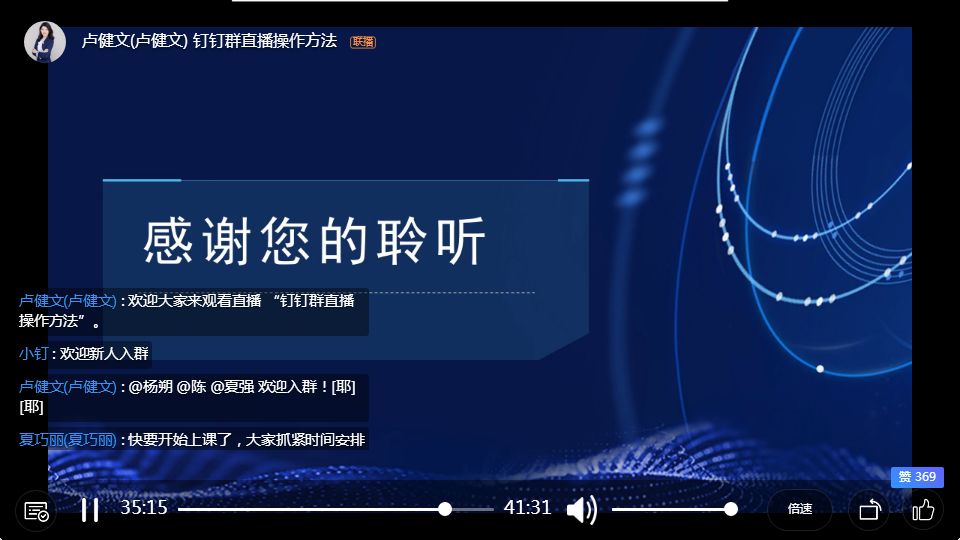 卢健文(卢健文) 钉钉群直播操作方法 联播

感谢您的聆听

卢健文(卢健文) : 欢迎大家来观看直播 “钉钉群直播操作方法”。

小钉 : 欢迎新人入群

卢健文(卢健文) : @杨朔 @陈 @夏强 欢迎入群！[耶][耶]

夏巧丽(夏巧丽) : 快要开始上课了，大家抓紧时间安排

赞 369

35:15 41:31 倍速